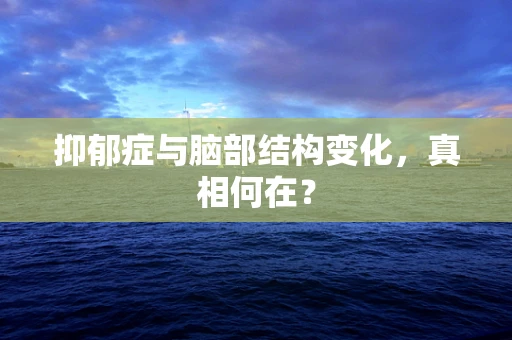 抑郁症与脑部结构变化，真相何在？